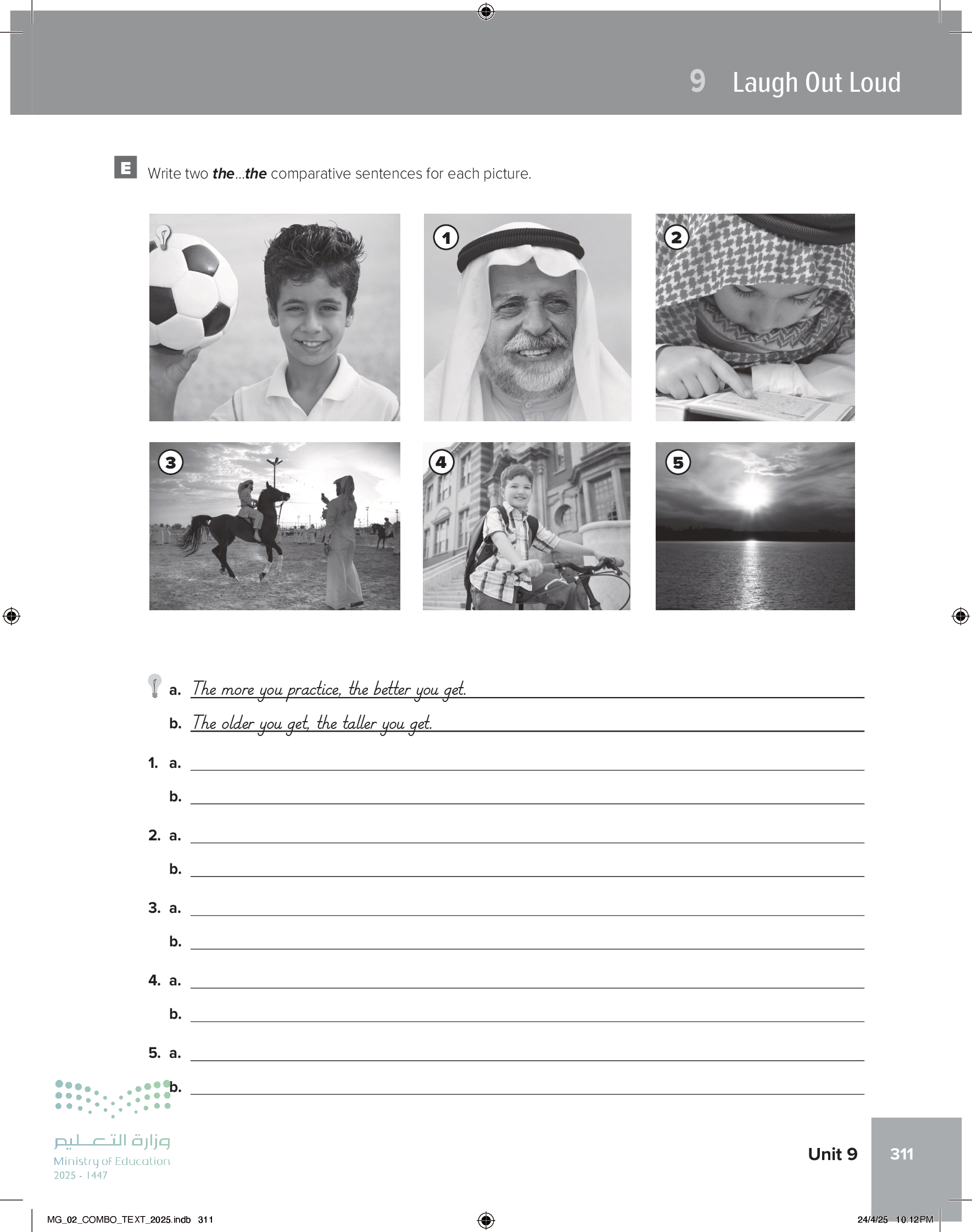 9 Laugh Out Loud

E Write two ***the***...***the*** comparative sentences for each picture.

1

2

3

4

5

a. The more you practice, the better you get.

b. The older you get, the taller you get.

1. a.

b.

2. a.

b.

3. a.

b.

4. a.

b.

5. a.

b.

وزارة التعليم
Ministry of Education
2025 - 1447

Unit 9 311

MG_02_COMBO_TEXT_2025.indb 311

24/4/25 10:12 PM